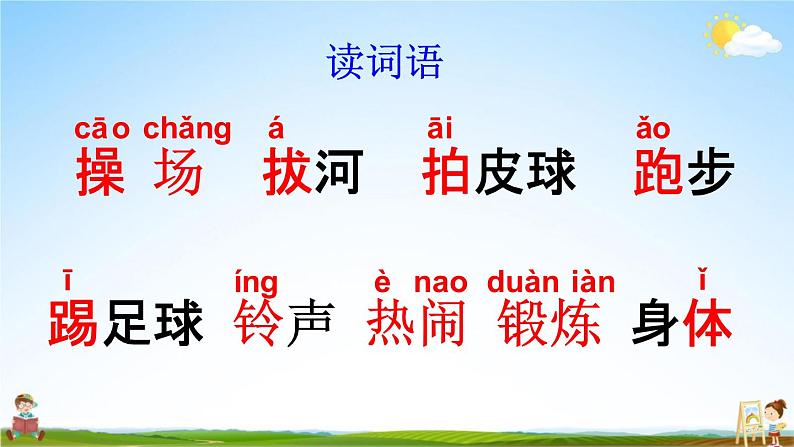 读词语

cāo chǎng á āi ǎo
操 场 拔河 拍皮球 跑步

ī íng è nao duàn iàn ǐ
踢足球 铃声 热闹 锻炼 身体